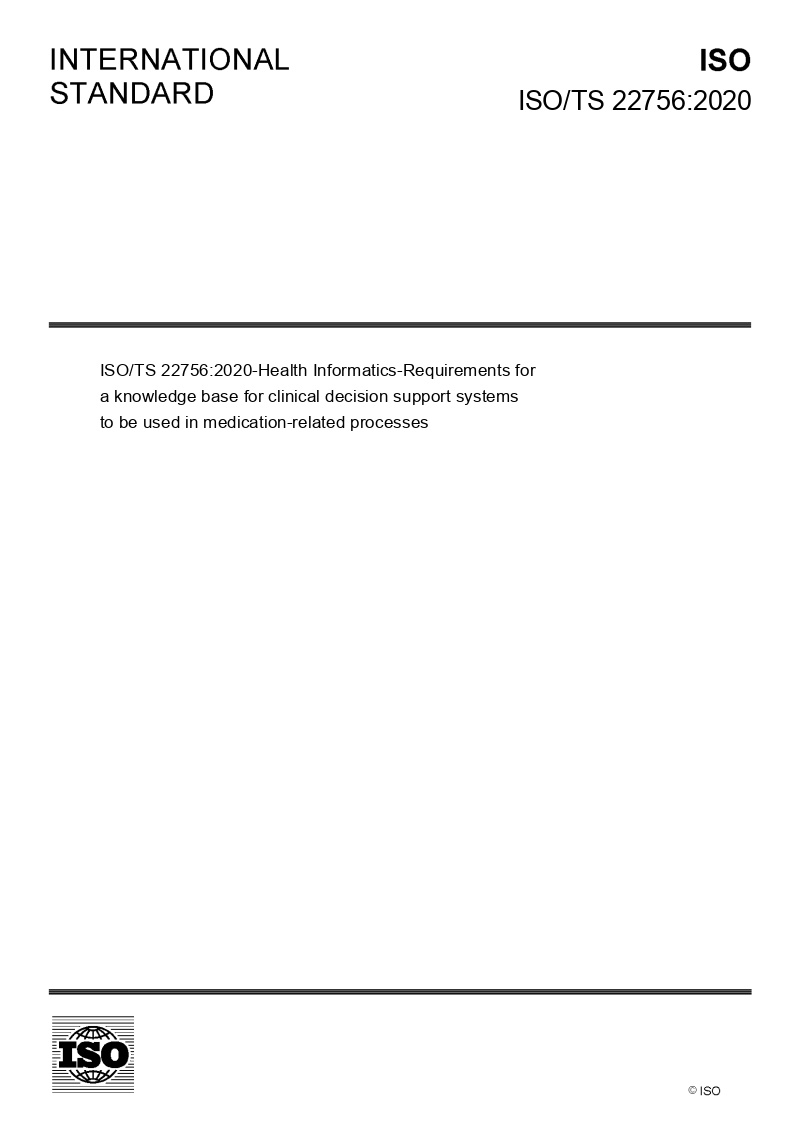 INTERNATIONAL STANDARD

ISO

ISO/TS 22756:2020

ISO/TS 22756:2020-Health Informatics-Requirements for a knowledge base for clinical decision support systems to be used in medication-related processes

ISO

© ISO